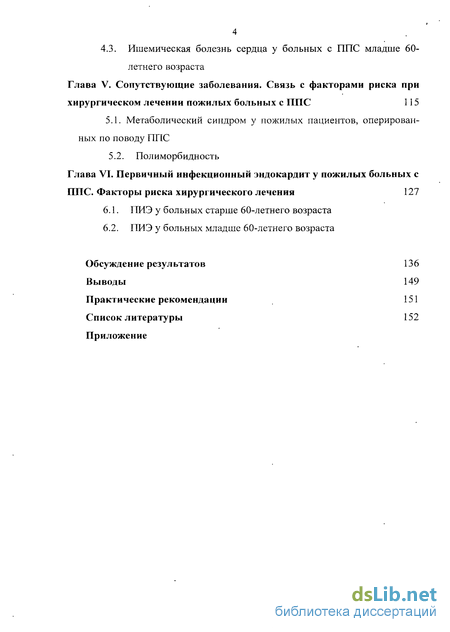 4

4.3. Ишемическая болезнь сердца у больных с ППС младше 60-летнего возраста

Глава V. Сопутствующие заболевания. Связь с факторами риска при хирургическом лечении пожилых больных с ППС 115

5.1. Метаболический синдром у пожилых пациентов, оперированных по поводу ППС

5.2. Полиморбидность

Глава VI. Первичный инфекционный эндокардит у пожилых больных с ППС. Факторы риска хирургического лечения 127

6.1. ПИЭ у больных старше 60-летнего возраста

6.2. ПИЭ у больных младше 60-летнего возраста

Обсуждение результатов 136

Выводы 149

Практические рекомендации 151

Список литературы 152

Приложение

dsLib.net
библиотека диссертаций